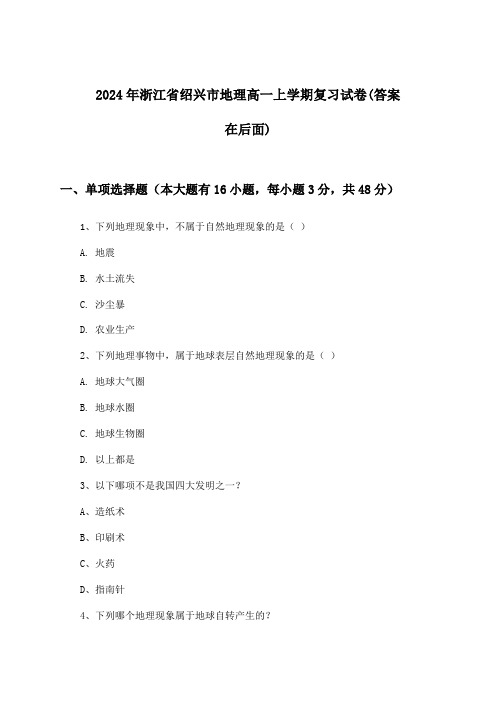 2024年浙江省绍兴市地理高一上学期复习试卷(答案在后面)

一、单项选择题（本大题有16小题，每小题3分，共48分）

1、下列地理现象中，不属于自然地理现象的是（ ）

A. 地震

B. 水土流失

C. 沙尘暴

D. 农业生产

2、下列地理事物中，属于地球表层自然地理现象的是（ ）

A. 地球大气圈

B. 地球水圈

C. 地球生物圈

D. 以上都是

3、以下哪项不是我国四大发明之一？

A、造纸术

B、印刷术

C、火药

D、指南针

4、下列哪个地理现象属于地球自转产生的？